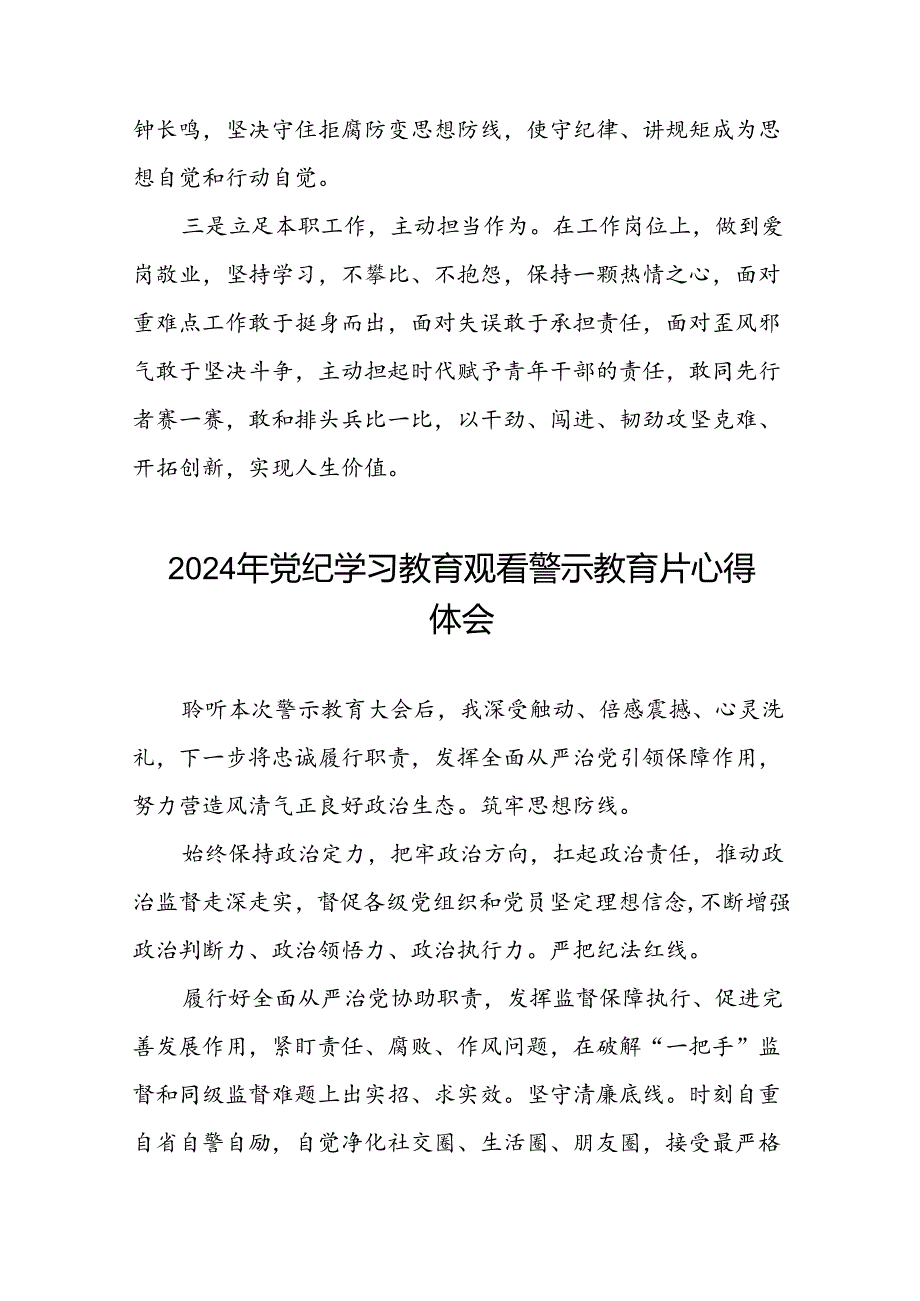 钟长鸣，坚决守住拒腐防变思想防线，使守纪律、讲规矩成为思想自觉和行动自觉。

三是立足本职工作，主动担当作为。在工作岗位上，做到爱岗敬业，坚持学习，不攀比、不抱怨，保持一颗热情之心，面对重难点工作敢于挺身而出，面对失误敢于承担责任，面对歪风邪气敢于坚决斗争，主动担起时代赋予青年干部的责任，敢同先行者赛一赛，敢和排头兵比一比，以干劲、闯进、韧劲攻坚克难、开拓创新，实现人生价值。

2024年党纪学习教育观看警示教育片心得体会

聆听本次警示教育大会后，我深受触动、倍感震撼、心灵洗礼，下一步将忠诚履行职责，发挥全面从严治党引领保障作用，努力营造风清气正良好政治生态。筑牢思想防线。

始终保持政治定力，把牢政治方向，扛起政治责任，推动政治监督走深走实，督促各级党组织和党员坚定理想信念,不断增强政治判断力、政治领悟力、政治执行力。严把纪法红线。

履行好全面从严治党协助职责，发挥监督保障执行、促进完善发展作用，紧盯责任、腐败、作风问题，在破解“一把手”监督和同级监督难题上出实招、求实效。坚守清廉底线。时刻自重自省自警自励，自觉净化社交圈、生活圈、朋友圈，接受最严格